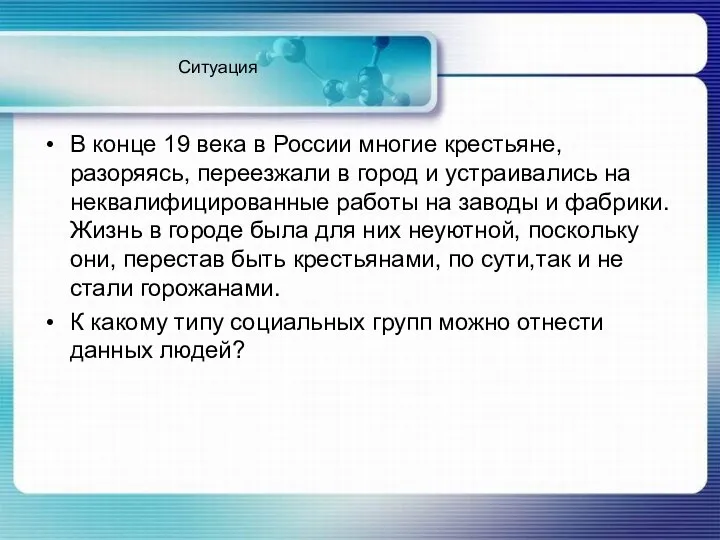 Ситуация

• В конце 19 века в России многие крестьяне, разоряясь, переезжали в город и устраивались на неквалифицированные работы на заводы и фабрики. Жизнь в городе была для них неуютной, поскольку они, перестав быть крестьянами, по сути,так и не стали горожанами.

• К какому типу социальных групп можно отнести данных людей?